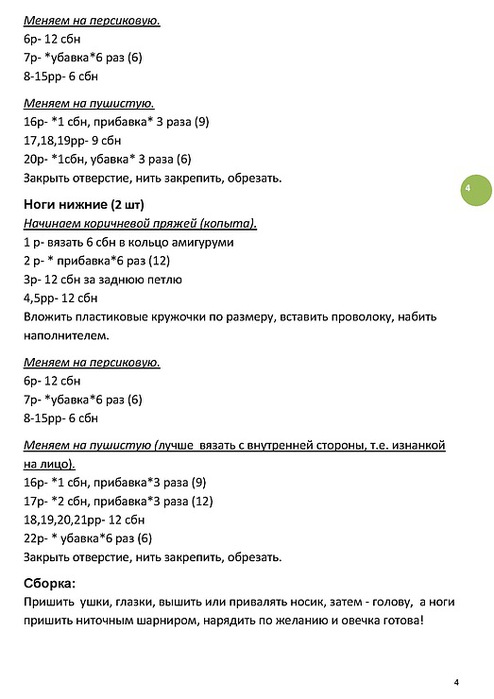 Меняем на персиковую.
6р- 12 сбн
7р- *убавка*6 раз (6)
8-15рр- 6 сбн

Меняем на пушистую.
16р- *1 сбн, прибавка* 3 раза (9)
17,18,19рр- 9 сбн
20р- *1сбн, убавка* 3 раза (6)
Закрыть отверстие, нить закрепить, обрезать.

4

Ноги нижние (2 шт)
Начинаем коричневой пряжей (копыта).
1 р- вязать 6 сбн в кольцо амигуруми
2 р- * прибавка*6 раз (12)
3р- 12 сбн за заднюю петлю
4,5рр- 12 сбн
Вложить пластиковые кружочки по размеру, вставить проволоку, набить наполнителем.

Меняем на персиковую.
6р- 12 сбн
7р- *убавка*6 раз (6)
8-15рр- 6 сбн

Меняем на пушистую (лучше вязать с внутренней стороны, т.е. изнанкой на лицо).
16р- *1 сбн, прибавка*3 раза (9)
17р- *2 сбн, прибавка*3 раза (12)
18,19,20,21рр- 12 сбн
22р- * убавка*6 раз (6)
Закрыть отверстие, нить закрепить, обрезать.

Сборка:
Пришить ушки, глазки, вышить или привалять носик, затем - голову, а ноги пришить ниточным шарниром, нарядить по желанию и овечка готова!

4